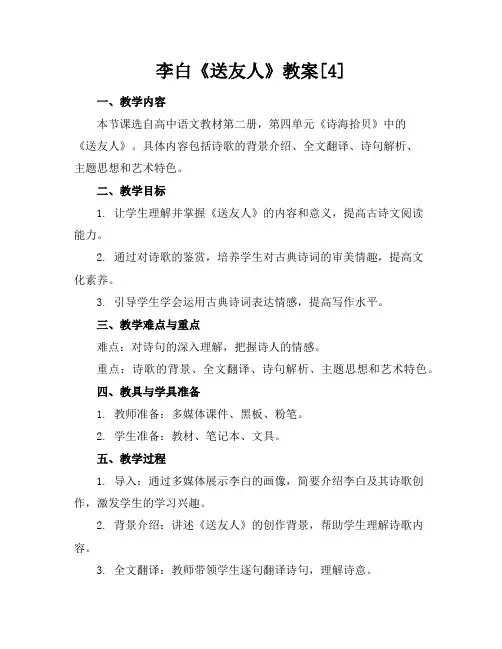 李白《送友人》教案[4]

一、教学内容

本节课选自高中语文教材第二册，第四单元《诗海拾贝》中的《送友人》。具体内容包括诗歌的背景介绍、全文翻译、诗句解析、主题思想和艺术特色。

二、教学目标

1. 让学生理解并掌握《送友人》的内容和意义，提高古诗文阅读能力。

2. 通过对诗歌的鉴赏，培养学生对古典诗词的审美情趣，提高文化素养。

3. 引导学生学会运用古典诗词表达情感，提高写作水平。

三、教学难点与重点

难点：对诗句的深入理解，把握诗人的情感。

重点：诗歌的背景、全文翻译、诗句解析、主题思想和艺术特色。

四、教具与学具准备

1. 教师准备：多媒体课件、黑板、粉笔。

2. 学生准备：教材、笔记本、文具。

五、教学过程

1. 导入：通过多媒体展示李白的画像，简要介绍李白及其诗歌创作，激发学生的学习兴趣。

2. 背景介绍：讲述《送友人》的创作背景，帮助学生理解诗歌内容。

3. 全文翻译：教师带领学生逐句翻译诗句，理解诗意。